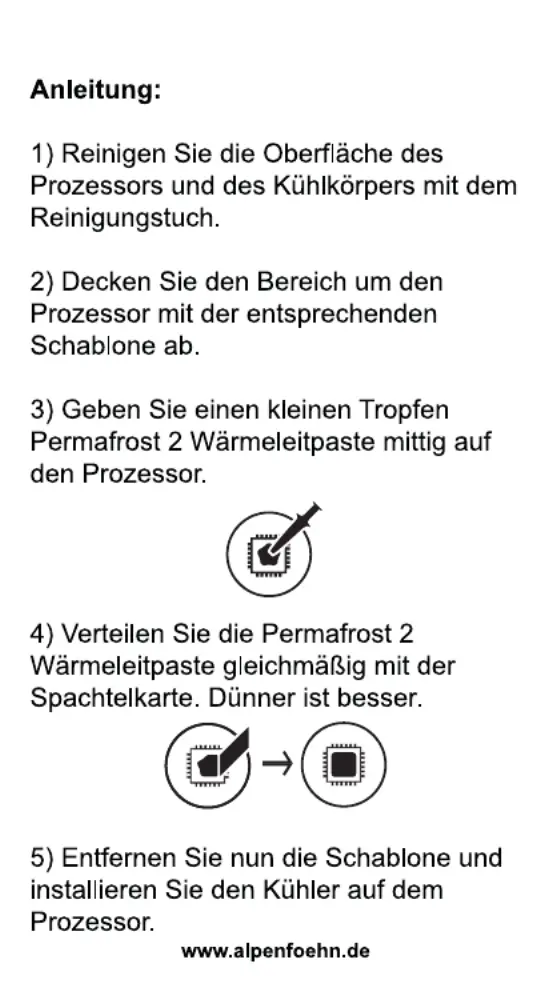 Anleitung:

1) Reinigen Sie die Oberfläche des Prozessors und des Kühlkörpers mit dem Reinigungstuch.

2) Decken Sie den Bereich um den Prozessor mit der entsprechenden Schablone ab.

3) Geben Sie einen kleinen Tropfen Permafrost 2 Wärmeleitpaste mittig auf den Prozessor.

4) Verteilen Sie die Permafrost 2 Wärmeleitpaste gleichmäßig mit der Spachtelkarte. Dünner ist besser.

→

5) Entfernen Sie nun die Schablone und installieren Sie den Kühler auf dem Prozessor.

www.alpenfoehn.de